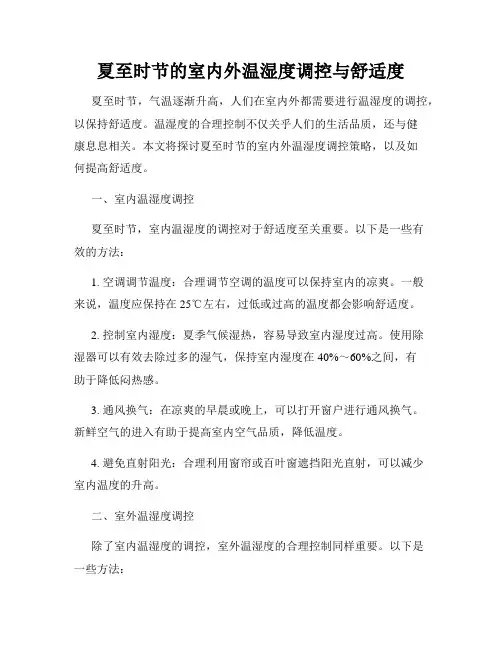 夏至时节的室内外温湿度调控与舒适度

夏至时节，气温逐渐升高，人们在室内外都需要进行温湿度的调控，以保持舒适度。温湿度的合理控制不仅关乎人们的生活品质，还与健康息息相关。本文将探讨夏至时节的室内外温湿度调控策略，以及如何提高舒适度。

一、室内温湿度调控

夏至时节，室内温湿度的调控对于舒适度至关重要。以下是一些有效的方法：

1. 空调调节温度：合理调节空调的温度可以保持室内的凉爽。一般来说，温度应保持在 25℃左右，过低或过高的温度都会影响舒适度。

2. 控制室内湿度：夏季气候湿热，容易导致室内湿度过高。使用除湿器可以有效去除过多的湿气，保持室内湿度在 40%~60%之间，有助于降低闷热感。

3. 通风换气：在凉爽的早晨或晚上，可以打开窗户进行通风换气。新鲜空气的进入有助于提高室内空气品质，降低温度。

4. 避免直射阳光：合理利用窗帘或百叶窗遮挡阳光直射，可以减少室内温度的升高。

二、室外温湿度调控

除了室内温湿度的调控，室外温湿度的合理控制同样重要。以下是一些方法：